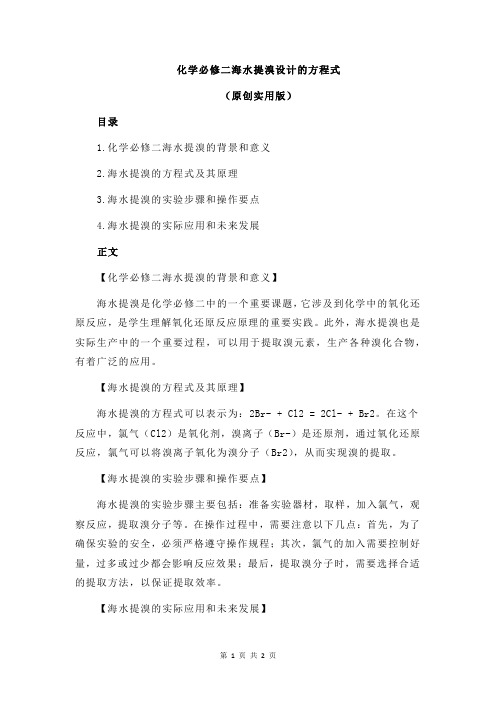 化学必修二海水提溴设计的方程式

（原创实用版）

目录

1.化学必修二海水提溴的背景和意义

2.海水提溴的方程式及其原理

3.海水提溴的实验步骤和操作要点

4.海水提溴的实际应用和未来发展

正文

【化学必修二海水提溴的背景和意义】

海水提溴是化学必修二中的一个重要课题，它涉及到化学中的氧化还原反应，是学生理解氧化还原反应原理的重要实践。此外，海水提溴也是实际生产中的一个重要过程，可以用于提取溴元素，生产各种溴化合物，有着广泛的应用。

【海水提溴的方程式及其原理】

海水提溴的方程式可以表示为：2Br- + Cl2 = 2Cl- + Br2。在这个反应中，氯气（Cl2）是氧化剂，溴离子（Br-）是还原剂，通过氧化还原反应，氯气可以将溴离子氧化为溴分子（Br2），从而实现溴的提取。

【海水提溴的实验步骤和操作要点】

海水提溴的实验步骤主要包括：准备实验器材，取样，加入氯气，观察反应，提取溴分子等。在操作过程中，需要注意以下几点：首先，为了确保实验的安全，必须严格遵守操作规程；其次，氯气的加入需要控制好量，过多或过少都会影响反应效果；最后，提取溴分子时，需要选择合适的提取方法，以保证提取效率。

【海水提溴的实际应用和未来发展】

第 1 页 共 2 页